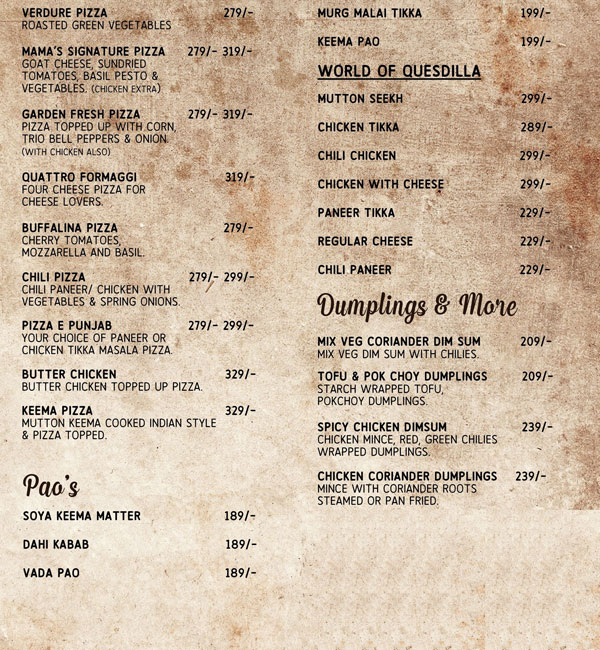 VERDURE PIZZA 279/-
ROASTED GREEN VEGETABLES

MAMA'S SIGNATURE PIZZA 279/- 319/-
GOAT CHEESE, SUNDRIED TOMATOES, BASIL PESTO & VEGETABLES. (CHICKEN EXTRA)

GARDEN FRESH PIZZA 279/- 319/-
PIZZA TOPPED UP WITH CORN, TRIO BELL PEPPERS & ONION. (WITH CHICKEN ALSO)

QUATTRO FORMAGGI 319/-
FOUR CHEESE PIZZA FOR CHEESE LOVERS.

BUFFALINA PIZZA 279/-
CHERRY TOMATOES, MOZZARELLA AND BASIL.

CHILI PIZZA 279/- 299/-
CHILI PANEER/ CHICKEN WITH VEGETABLES & SPRING ONIONS.

PIZZA E PUNJAB 279/- 299/-
YOUR CHOICE OF PANEER OR CHICKEN TIKKA MASALA PIZZA.

BUTTER CHICKEN 329/-
BUTTER CHICKEN TOPPED UP PIZZA.

KEEMA PIZZA 329/-
MUTTON KEEMA COOKED INDIAN STYLE & PIZZA TOPPED.

Pao's

SOYA KEEMA MATTER 189/-

DAHI KABAB 189/-

VADA PAO 189/-

MURG MALAI TIKKA 199/-

KEEMA PAO 199/-

WORLD OF QUESDILLA

MUTTON SEEKH 299/-

CHICKEN TIKKA 289/-

CHILI CHICKEN 299/-

CHICKEN WITH CHEESE 299/-

PANEER TIKKA 229/-

REGULAR CHEESE 229/-

CHILI PANEER 229/-

Dumplings & More

MIX VEG CORIANDER DIM SUM 209/-
MIX VEG DIM SUM WITH CHILIES.

TOFU & POK CHOY DUMPLINGS 209/-
STARCH WRAPPED TOFU, POKCHOY DUMPLINGS.

SPICY CHICKEN DIMSUM 239/-
CHICKEN MINCE, RED, GREEN CHILIES WRAPPED DUMPLINGS.

CHICKEN CORIANDER DUMPLINGS 239/-
MINCE WITH CORIANDER ROOTS STEAMED OR PAN FRIED.